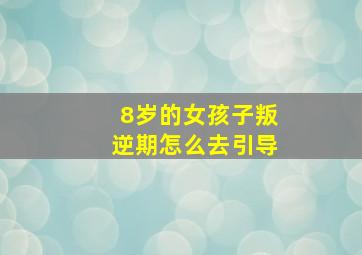 8岁的女孩子叛逆期怎么去引导